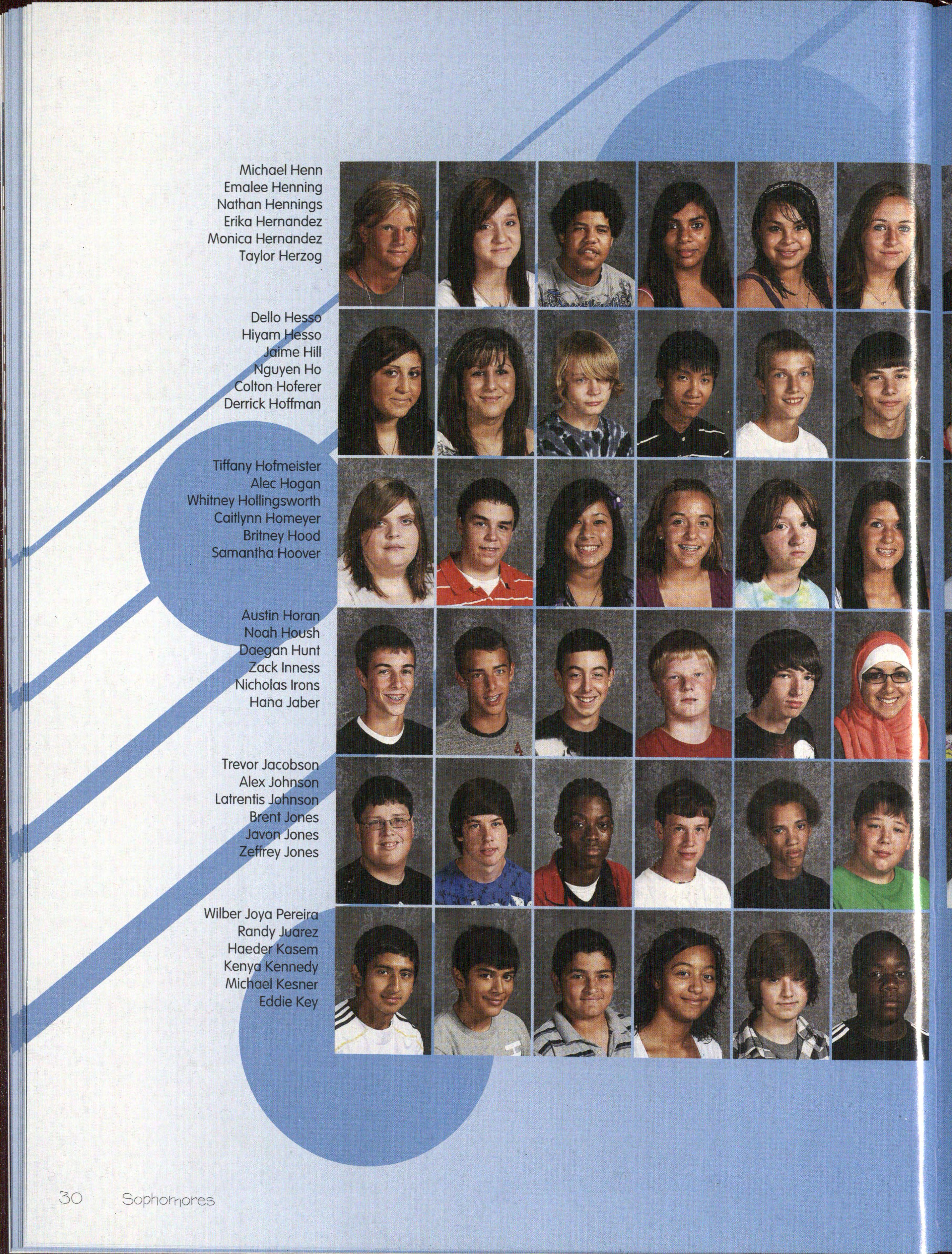 Michael Henn
Emalee Henning
Nathan Hennings
Erika Hernandez
Monica Hernandez
Taylor Herzog

Dello Hesso
Hiyam Hesso
Jaime Hill
Nguyen Ho
Colton Hoferer
Derrick Hoffman

Tiffany Hofmeister
Alec Hogan
Whitney Hollingsworth
Caitlynn Homeyer
Britney Hood
Samantha Hoover

Austin Horan
Noah Housh
Daegan Hunt
Zack Inness
Nicholas Irons
Hana Jaber

Trevor Jacobson
Alex Johnson
Latrentis Johnson
Brent Jones
Javon Jones
Zeffrey Jones

Wilber Joya Pereira
Randy Juarez
Haeder Kasem
Kenya Kennedy
Michael Kesner
Eddie Key

30 Sophomores